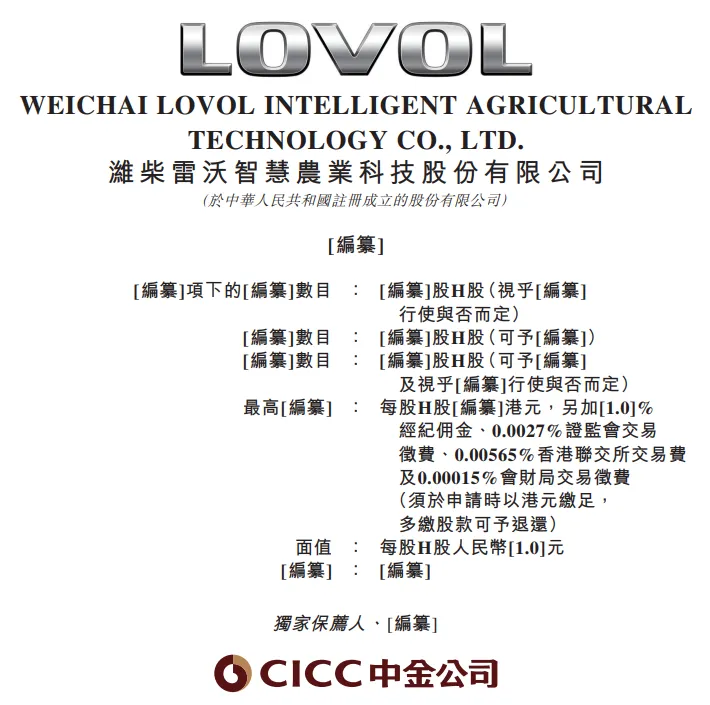 LOVOL

WEICHAI LOVOL INTELLIGENT AGRICULTURAL TECHNOLOGY CO., LTD.
濰柴雷沃智慧農業科技股份有限公司
(於中華人民共和國註冊成立的股份有限公司)

[編纂]

[編纂]項下的[編纂]數目 : [編纂]股H股(視乎[編纂]行使與否而定)
[編纂]數目 : [編纂]股H股(可予[編纂])
[編纂]數目 : [編纂]股H股(可予[編纂]及視乎[編纂]行使與否而定)
最高[編纂] : 每股H股[編纂]港元,另加[1.0]%經紀佣金、0.0027%證監會交易徵費、0.00565%香港聯交所交易費及0.00015%會財局交易徵費(須於申請時以港元繳足,多繳股款可予退還)
面值 : 每股H股人民幣[1.0]元
[編纂] : [編纂]

獨家保薦人、[編纂]

CICC 中金公司